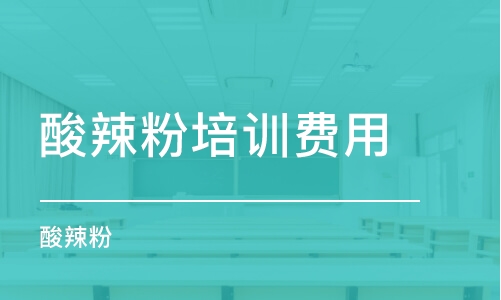 酸辣粉培训费用

酸辣粉